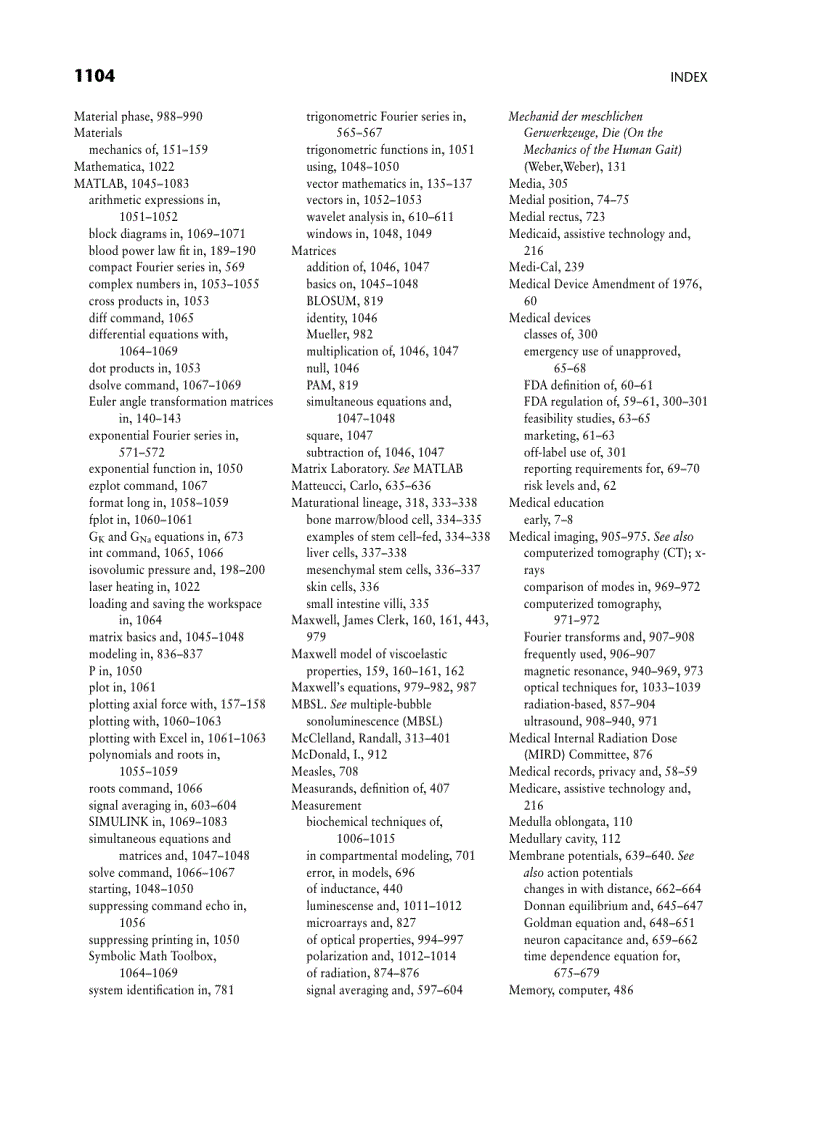 1104

INDEX

Material phase, 988–990
Materials
mechanics of, 151–159
Mathematica, 1022
MATLAB, 1045–1083
arithmetic expressions in, 1051–1052
block diagrams in, 1069–1071
blood power law fit in, 189–190
compact Fourier series in, 569
complex numbers in, 1053–1055
cross products in, 1053
diff command, 1065
differential equations with, 1064–1069
dot products in, 1053
dsolve command, 1067–1069
Euler angle transformation matrices in, 140–143
exponential Fourier series in, 571–572
exponential function in, 1050
ezplot command, 1067
format long in, 1058–1059
fplot in, 1060–1061
$G_K$ and $G_{Na}$ equations in, 673
int command, 1065, 1066
isovolumic pressure and, 198–200
laser heating in, 1022
loading and saving the workspace in, 1064
matrix basics and, 1045–1048
modeling in, 836–837
P in, 1050
plot in, 1061
plotting axial force with, 157–158
plotting with, 1060–1063
plotting with Excel in, 1061–1063
polynomials and roots in, 1055–1059
roots command, 1066
signal averaging in, 603–604
SIMULINK in, 1069–1083
simultaneous equations and matrices and, 1047–1048
solve command, 1066–1067
starting, 1048–1050
suppressing command echo in, 1056
suppressing printing in, 1050
Symbolic Math Toolbox, 1064–1069
system identification in, 781
trigonometric Fourier series in, 565–567
trigonometric functions in, 1051
using, 1048–1050
vector mathematics in, 135–137
vectors in, 1052–1053
wavelet analysis in, 610–611
windows in, 1048, 1049
Matrices
addition of, 1046, 1047
basics on, 1045–1048
BLOSUM, 819
identity, 1046
Mueller, 982
multiplication of, 1046, 1047
null, 1046
PAM, 819
simultaneous equations and, 1047–1048
square, 1047
subtraction of, 1046, 1047
Matrix Laboratory. See MATLAB
Matteucci, Carlo, 635–636
Maturational lineage, 318, 333–338
bone marrow/blood cell, 334–335
examples of stem cell–fed, 334–338
liver cells, 337–338
mesenchymal stem cells, 336–337
skin cells, 336
small intestine villi, 335
Maxwell, James Clerk, 160, 161, 443, 979
Maxwell model of viscoelastic properties, 159, 160–161, 162
Maxwell's equations, 979–982, 987
MBSL. See multiple-bubble sonoluminescence (MBSL)
McClelland, Randall, 313–401
McDonald, I., 912
Measles, 708
Measurands, definition of, 407
Measurement
biochemical techniques of, 1006–1015
in compartmental modeling, 701
error, in models, 696
of inductance, 440
luminescense and, 1011–1012
microarrays and, 827
of optical properties, 994–997
polarization and, 1012–1014
of radiation, 874–876
signal averaging and, 597–604
Mechanid der meschlichen Gerwerkzeuge, Die (On the Mechanics of the Human Gait) (Weber,Weber), 131
Media, 305
Medial position, 74–75
Medial rectus, 723
Medicaid, assistive technology and, 216
Medi-Cal, 239
Medical Device Amendment of 1976, 60
Medical devices
classes of, 300
emergency use of unapproved, 65–68
FDA definition of, 60–61
FDA regulation of, 59–61, 300–301
feasibility studies, 63–65
marketing, 61–63
off-label use of, 301
reporting requirements for, 69–70
risk levels and, 62
Medical education
early, 7–8
Medical imaging, 905–975. See also computerized tomography (CT); x-rays
comparison of modes in, 969–972
computerized tomography, 971–972
Fourier transforms and, 907–908
frequently used, 906–907
magnetic resonance, 940–969, 973
optical techniques for, 1033–1039
radiation-based, 857–904
ultrasound, 908–940, 971
Medical Internal Radiation Dose (MIRD) Committee, 876
Medical records, privacy and, 58–59
Medicare, assistive technology and, 216
Medulla oblongata, 110
Medullary cavity, 112
Membrane potentials, 639–640. See also action potentials
changes in with distance, 662–664
Donnan equilibrium and, 645–647
Goldman equation and, 648–651
neuron capacitance and, 659–662
time dependence equation for, 675–679
Memory, computer, 486